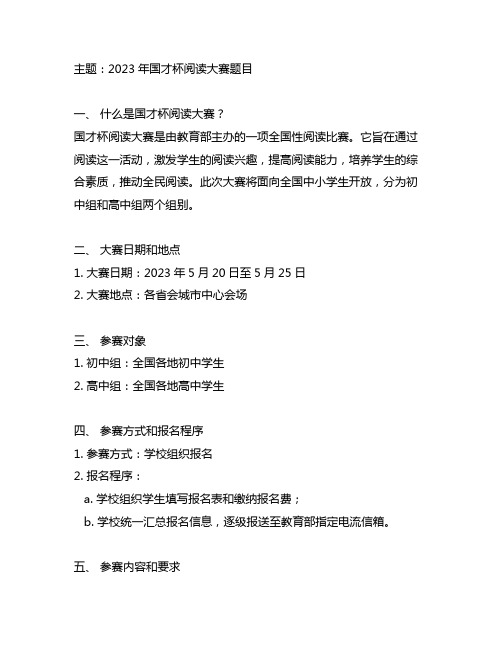 主题：2023 年国才杯阅读大赛题目

一、 什么是国才杯阅读大赛？

国才杯阅读大赛是由教育部主办的一项全国性阅读比赛。它旨在通过阅读这一活动，激发学生的阅读兴趣，提高阅读能力，培养学生的综合素质，推动全民阅读。此次大赛将面向全国中小学生开放，分为初中组和高中组两个组别。

二、 大赛日期和地点

1. 大赛日期：2023 年 5 月 20 日至 5 月 25 日

2. 大赛地点：各省会城市中心会场

三、 参赛对象

1. 初中组：全国各地初中学生

2. 高中组：全国各地高中学生

四、 参赛方式和报名程序

1. 参赛方式：学校组织报名

2. 报名程序：

a. 学校组织学生填写报名表和缴纳报名费；

b. 学校统一汇总报名信息，逐级报送至教育部指定电流信箱。

五、 参赛内容和要求